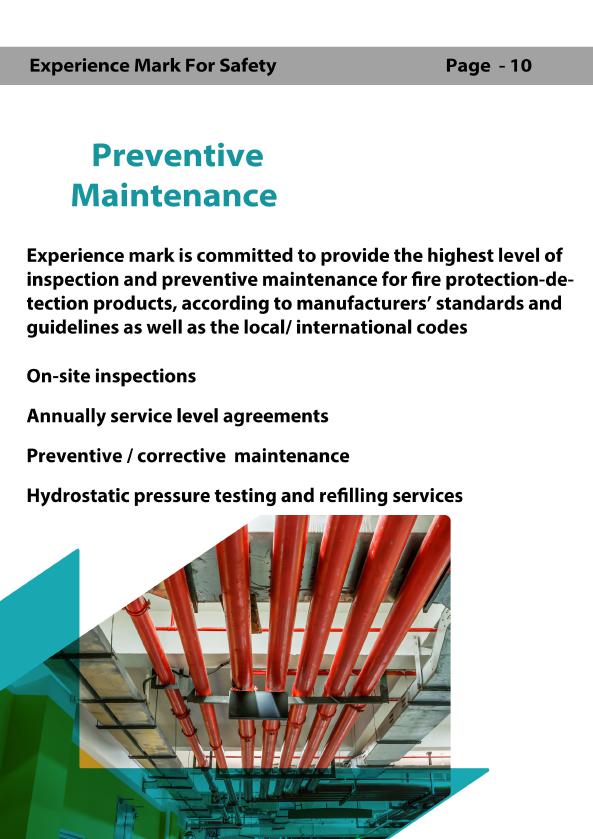 Experience Mark For Safety Page - 10

Preventive Maintenance

Experience mark is committed to provide the highest level of inspection and preventive maintenance for fire protection-detection products, according to manufacturers' standards and guidelines as well as the local/ international codes

On-site inspections

Annually service level agreements

Preventive / corrective maintenance

Hydrostatic pressure testing and refilling services